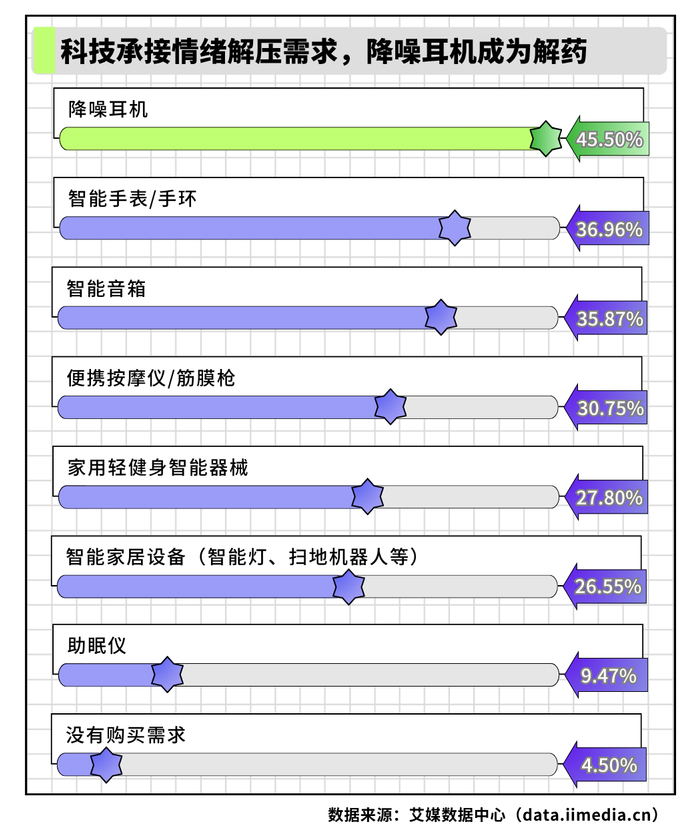 科技承接情绪解压需求，降噪耳机成为解药

降噪耳机
45.50%

智能手表/手环
36.96%

智能音箱
35.87%

便携按摩仪/筋膜枪
30.75%

家用轻健身智能器械
27.80%

智能家居设备（智能灯、扫地机器人等）
26.55%

助眠仪
9.47%

没有购买需求
4.50%

数据来源：艾媒数据中心（data.iimedia.cn）